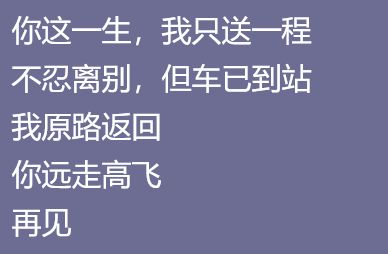 你这一生，我只送一程
不忍离别，但车已到站
我原路返回
你远走高飞
再见